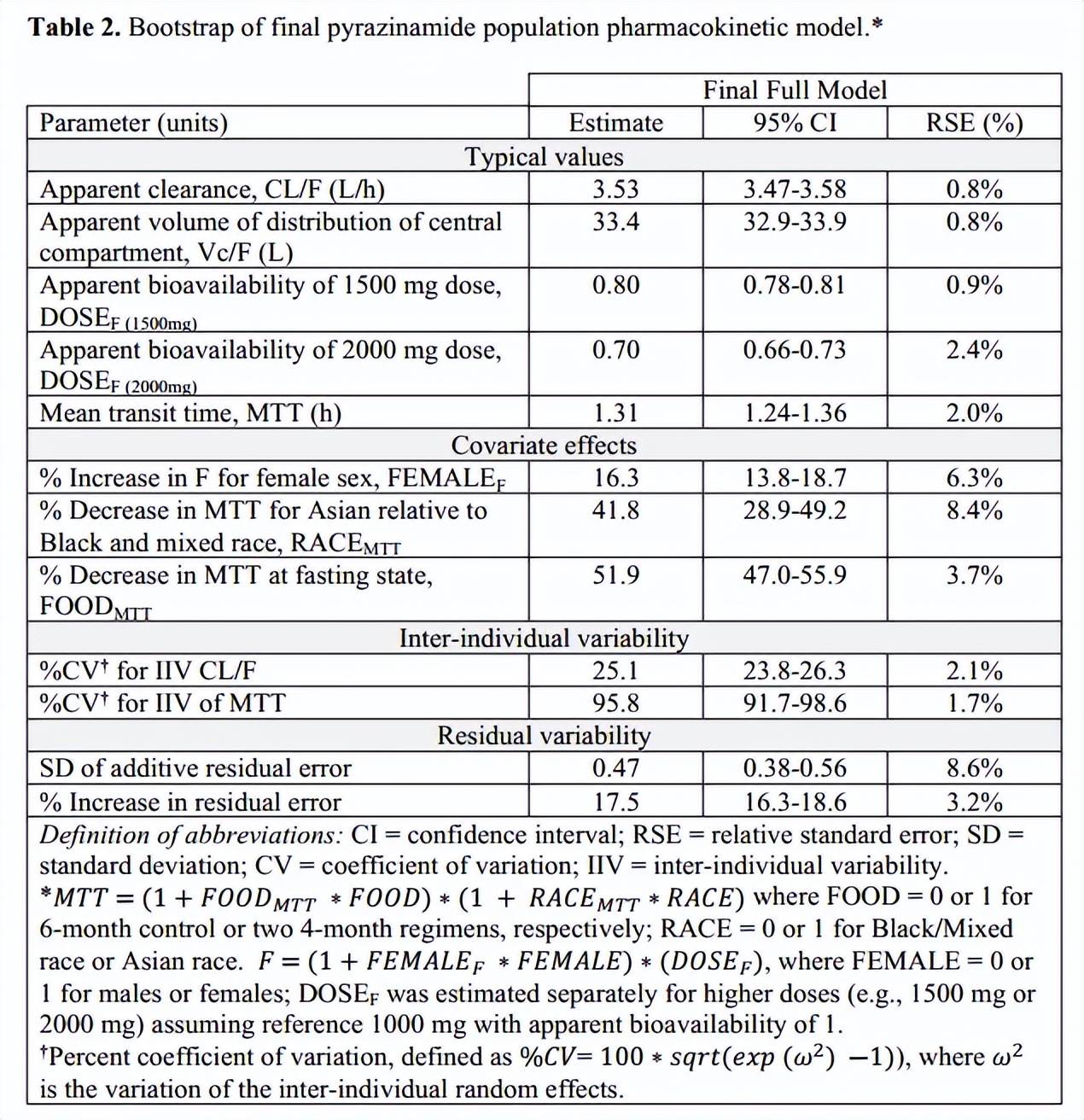 **Table 2.** Bootstrap of final pyrazinamide population pharmacokinetic model.*

| | Final Full Model | | |
|---|---|---|---|
| Parameter (units) | Estimate | 95% CI | RSE (%) |
| Typical values | | | |
| Apparent clearance, CL/F (L/h) | 3.53 | 3.47-3.58 | 0.8% |
| Apparent volume of distribution of central compartment, Vc/F (L) | 33.4 | 32.9-33.9 | 0.8% |
| Apparent bioavailability of 1500 mg dose, $DOSE_{F\ (1500mg)}$ | 0.80 | 0.78-0.81 | 0.9% |
| Apparent bioavailability of 2000 mg dose, $DOSE_{F\ (2000mg)}$ | 0.70 | 0.66-0.73 | 2.4% |
| Mean transit time, MTT (h) | 1.31 | 1.24-1.36 | 2.0% |
| Covariate effects | | | |
| % Increase in F for female sex, $FEMALE_F$ | 16.3 | 13.8-18.7 | 6.3% |
| % Decrease in MTT for Asian relative to Black and mixed race, $RACE_{MTT}$ | 41.8 | 28.9-49.2 | 8.4% |
| % Decrease in MTT at fasting state, $FOOD_{MTT}$ | 51.9 | 47.0-55.9 | 3.7% |
| Inter-individual variability | | | |
| %CV† for IIV CL/F | 25.1 | 23.8-26.3 | 2.1% |
| %CV† for IIV of MTT | 95.8 | 91.7-98.6 | 1.7% |
| Residual variability | | | |
| SD of additive residual error | 0.47 | 0.38-0.56 | 8.6% |
| % Increase in residual error | 17.5 | 16.3-18.6 | 3.2% |

*Definition of abbreviations:* CI = confidence interval; RSE = relative standard error; SD = standard deviation; CV = coefficient of variation; IIV = inter-individual variability.
*$MTT = (1 + FOOD_{MTT} * FOOD) * (1 + RACE_{MTT} * RACE)$ where FOOD = 0 or 1 for 6-month control or two 4-month regimens, respectively; RACE = 0 or 1 for Black/Mixed race or Asian race. $F = (1 + FEMALE_F * FEMALE) * (DOSE_F)$, where FEMALE = 0 or 1 for males or females; $DOSE_F$ was estimated separately for higher doses (e.g., 1500 mg or 2000 mg) assuming reference 1000 mg with apparent bioavailability of 1.
†Percent coefficient of variation, defined as $\%CV = 100 * sqrt(exp(\omega^2) - 1))$, where $\omega^2$ is the variation of the inter-individual random effects.